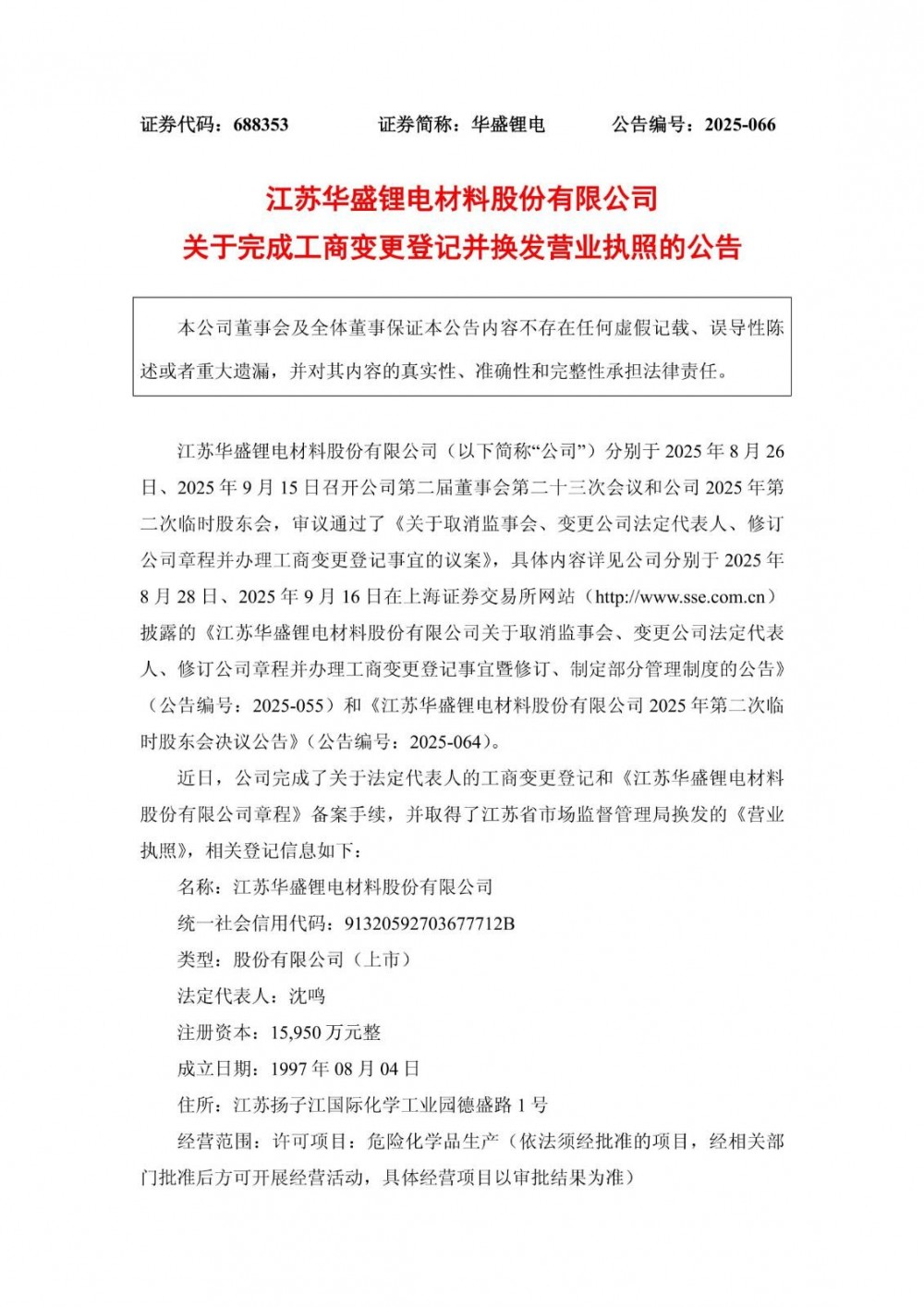 证券代码：688353　　证券简称：华盛锂电　　公告编号：2025-066

江苏华盛锂电材料股份有限公司
关于完成工商变更登记并换发营业执照的公告

本公司董事会及全体董事保证本公告内容不存在任何虚假记载、误导性陈述或者重大遗漏，并对其内容的真实性、准确性和完整性承担法律责任。

江苏华盛锂电材料股份有限公司（以下简称“公司”）分别于 2025 年 8 月 26 日、2025 年 9 月 15 日召开公司第二届董事会第二十三次会议和公司 2025 年第二次临时股东会，审议通过了《关于取消监事会、变更公司法定代表人、修订公司章程并办理工商变更登记事宜的议案》，具体内容详见公司分别于 2025 年 8 月 28 日、2025 年 9 月 16 日在上海证券交易所网站（http://www.sse.com.cn）披露的《江苏华盛锂电材料股份有限公司关于取消监事会、变更公司法定代表人、修订公司章程并办理工商变更登记事宜暨修订、制定部分管理制度的公告》（公告编号：2025-055）和《江苏华盛锂电材料股份有限公司 2025 年第二次临时股东会决议公告》（公告编号：2025-064）。

近日，公司完成了关于法定代表人的工商变更登记和《江苏华盛锂电材料股份有限公司章程》备案手续，并取得了江苏省市场监督管理局换发的《营业执照》，相关登记信息如下：

名称：江苏华盛锂电材料股份有限公司

统一社会信用代码：91320592703677712B

类型：股份有限公司（上市）

法定代表人：沈鸣

注册资本：15,950 万元整

成立日期：1997 年 08 月 04 日

住所：江苏扬子江国际化学工业园德盛路 1 号

经营范围：许可项目：危险化学品生产（依法须经批准的项目，经相关部门批准后方可开展经营活动，具体经营项目以审批结果为准）